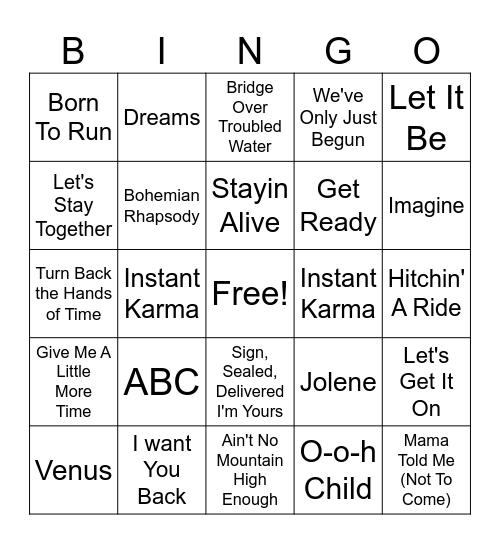 | B | I | N | G | O |
|---|---|---|---|---|
| Born To Run | Dreams | Bridge Over Troubled Water | We've Only Just Begun | Let It Be |
| Let's Stay Together | Bohemian Rhapsody | Stayin Alive | Get Ready | Imagine |
| Turn Back the Hands of Time | Instant Karma | Free! | Instant Karma | Hitchin' A Ride |
| Give Me A Little More Time | ABC | Sign, Sealed, Delivered I'm Yours | Jolene | Let's Get It On |
| Venus | I want You Back | Ain't No Mountain High Enough | O-o-h Child | Mama Told Me (Not To Come) |